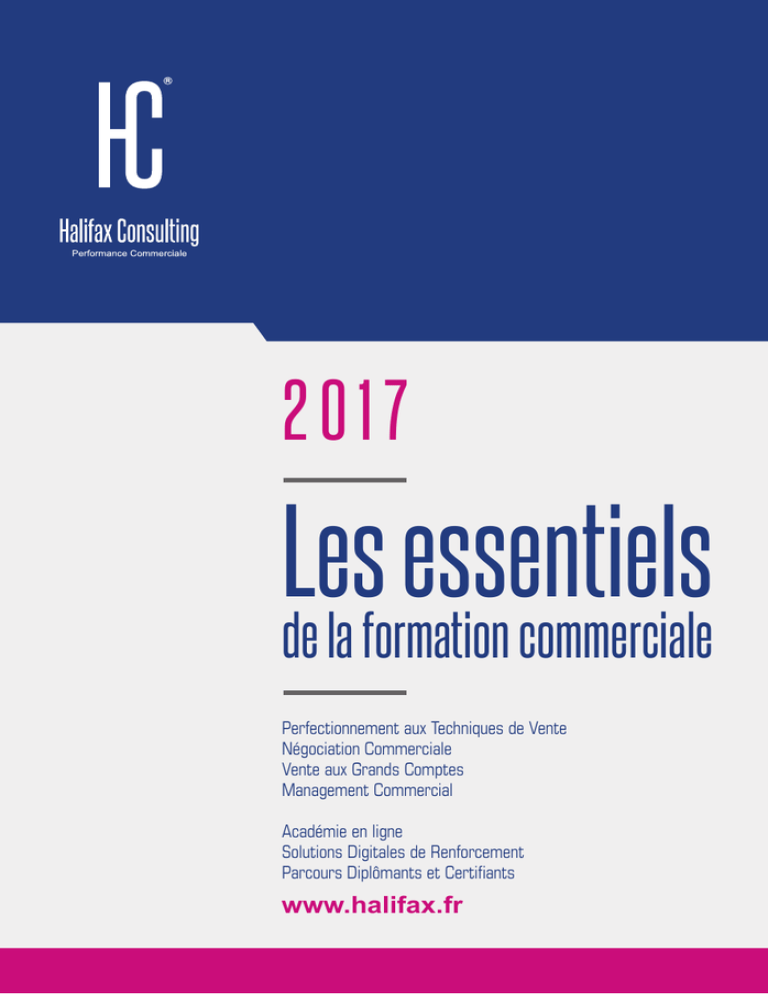 HC®

Halifax Consulting
Performance Commerciale

2017

Les essentiels
de la formation commerciale

Perfectionnement aux Techniques de Vente
Négociation Commerciale
Vente aux Grands Comptes
Management Commercial

Académie en ligne
Solutions Digitales de Renforcement
Parcours Diplômants et Certifiants

www.halifax.fr